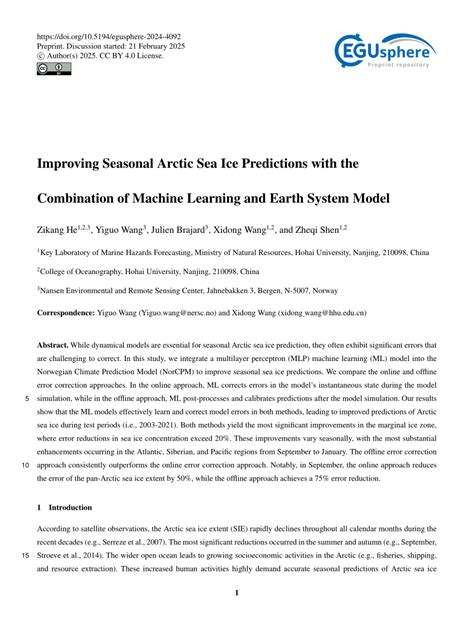 https://doi.org/10.5194/egusphere-2024-4092
Preprint. Discussion started: 21 February 2025
© Author(s) 2025. CC BY 4.0 License.

EGUsphere
Preprint repository

Improving Seasonal Arctic Sea Ice Predictions with the Combination of Machine Learning and Earth System Model

Zikang He$^{1,2,3}$, Yiguo Wang$^{3}$, Julien Brajard$^{3}$, Xidong Wang$^{1,2}$, and Zheqi Shen$^{1,2}$

$^{1}$Key Laboratory of Marine Hazards Forecasting, Ministry of Natural Resources, Hohai University, Nanjing, 210098, China

$^{2}$College of Oceanography, Hohai University, Nanjing, 210098, China

$^{3}$Nansen Environmental and Remote Sensing Center, Jahnebakken 3, Bergen, N-5007, Norway

Correspondence: Yiguo Wang (Yiguo.wang@nersc.no) and Xidong Wang (xidong_wang@hhu.edu.cn)

Abstract. While dynamical models are essential for seasonal Arctic sea ice prediction, they often exhibit significant errors that are challenging to correct. In this study, we integrate a multilayer perceptron (MLP) machine learning (ML) model into the Norwegian Climate Prediction Model (NorCPM) to improve seasonal sea ice predictions. We compare the online and offline error correction approaches. In the online approach, ML corrects errors in the model's instantaneous state during the model
5 simulation, while in the offline approach, ML post-processes and calibrates predictions after the model simulation. Our results show that the ML models effectively learn and correct model errors in both methods, leading to improved predictions of Arctic sea ice during test periods (i.e., 2003-2021). Both methods yield the most significant improvements in the marginal ice zone, where error reductions in sea ice concentration exceed 20%. These improvements vary seasonally, with the most substantial enhancements occurring in the Atlantic, Siberian, and Pacific regions from September to January. The offline error correction
10 approach consistently outperforms the online error correction approach. Notably, in September, the online approach reduces the error of the pan-Arctic sea ice extent by 50%, while the offline approach achieves a 75% error reduction.

1 Introduction

According to satellite observations, the Arctic sea ice extent (SIE) rapidly declines throughout all calendar months during the recent decades (e.g., Serreze et al., 2007). The most significant reductions occurred in the summer and autumn (e.g., September,
15 Stroeve et al., 2014). The wider open ocean leads to growing socioeconomic activities in the Arctic (e.g., fisheries, shipping, and resource extraction). These increased human activities highly demand accurate seasonal predictions of Arctic sea ice

1